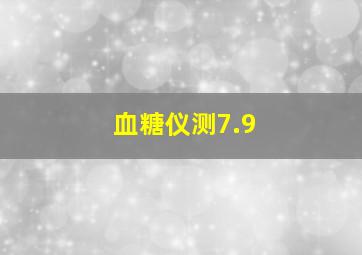 血糖仪测7.9